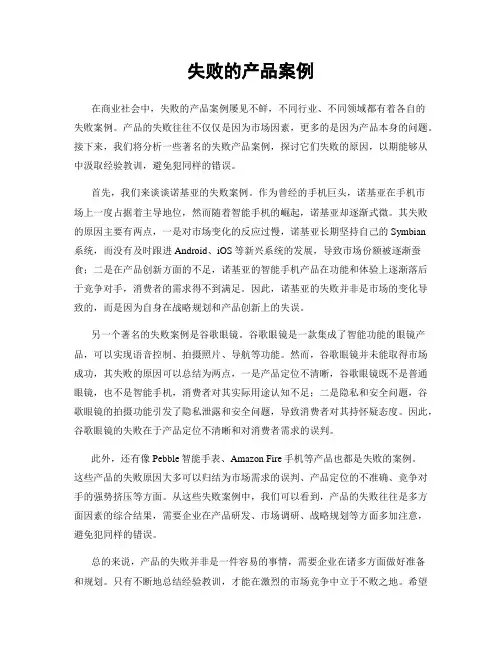 失败的产品案例

在商业社会中，失败的产品案例屡见不鲜，不同行业、不同领域都有着各自的失败案例。产品的失败往往不仅仅是因为市场因素，更多的是因为产品本身的问题。接下来，我们将分析一些著名的失败产品案例，探讨它们失败的原因，以期能够从中汲取经验教训，避免犯同样的错误。

首先，我们来谈谈诺基亚的失败案例。作为曾经的手机巨头，诺基亚在手机市场上一度占据着主导地位，然而随着智能手机的崛起，诺基亚却逐渐式微。其失败的原因主要有两点，一是对市场变化的反应过慢，诺基亚长期坚持自己的 Symbian 系统，而没有及时跟进 Android、iOS 等新兴系统的发展，导致市场份额被逐渐蚕食；二是在产品创新方面的不足，诺基亚的智能手机产品在功能和体验上逐渐落后于竞争对手，消费者的需求得不到满足。因此，诺基亚的失败并非是市场的变化导致的，而是因为自身在战略规划和产品创新上的失误。

另一个著名的失败案例是谷歌眼镜。谷歌眼镜是一款集成了智能功能的眼镜产品，可以实现语音控制、拍摄照片、导航等功能。然而，谷歌眼镜并未能取得市场成功，其失败的原因可以总结为两点，一是产品定位不清晰，谷歌眼镜既不是普通眼镜，也不是智能手机，消费者对其实际用途认知不足；二是隐私和安全问题，谷歌眼镜的拍摄功能引发了隐私泄露和安全问题，导致消费者对其持怀疑态度。因此，谷歌眼镜的失败在于产品定位不清晰和对消费者需求的误判。

此外，还有像 Pebble 智能手表、Amazon Fire 手机等产品也都是失败的案例。这些产品的失败原因大多可以归结为市场需求的误判、产品定位的不准确、竞争对手的强势挤压等方面。从这些失败案例中，我们可以看到，产品的失败往往是多方面因素的综合结果，需要企业在产品研发、市场调研、战略规划等方面多加注意，避免犯同样的错误。

总的来说，产品的失败并非是一件容易的事情，需要企业在诸多方面做好准备和规划。只有不断地总结经验教训，才能在激烈的市场竞争中立于不败之地。希望